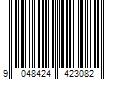 9 048424 423082